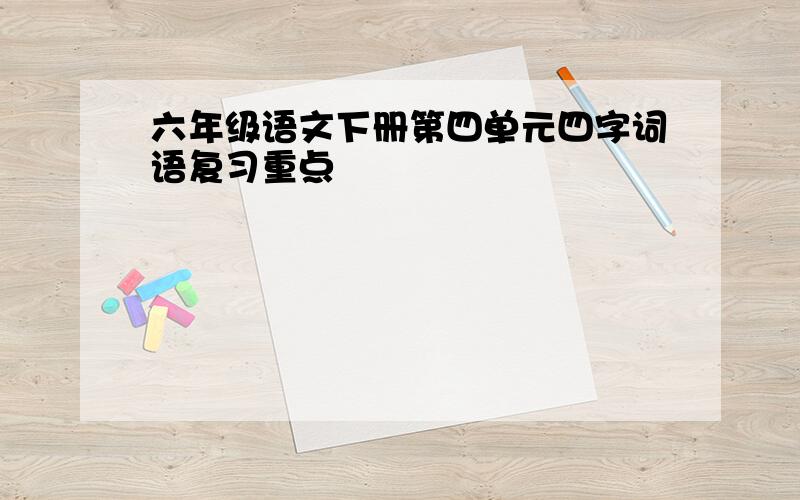 六年级语文下册第四单元四字词语复习重点